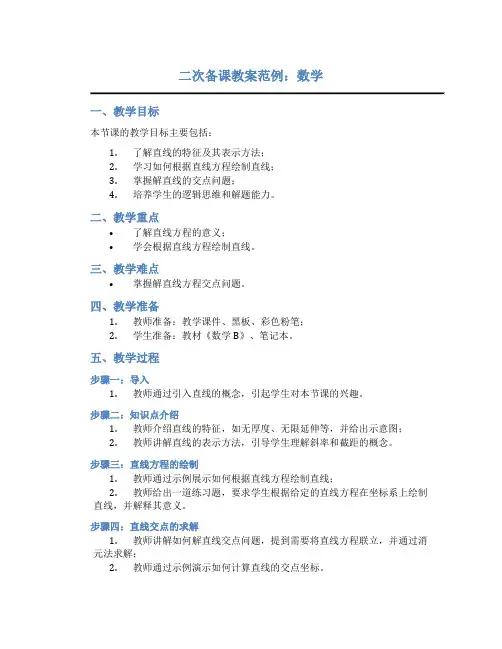 二次备课教案范例：数学

一、教学目标

本节课的教学目标主要包括：

1. 了解直线的特征及其表示方法；
2. 学习如何根据直线方程绘制直线；
3. 掌握解直线的交点问题；
4. 培养学生的逻辑思维和解题能力。

二、教学重点

• 了解直线方程的意义；
• 学会根据直线方程绘制直线。

三、教学难点

• 掌握解直线方程交点问题。

四、教学准备

1. 教师准备：教学课件、黑板、彩色粉笔；
2. 学生准备：教材《数学 B》、笔记本。

五、教学过程

步骤一：导入

1. 教师通过引入直线的概念，引起学生对本节课的兴趣。

步骤二：知识点介绍

1. 教师介绍直线的特征，如无厚度、无限延伸等，并给出示意图；
2. 教师讲解直线的表示方法，引导学生理解斜率和截距的概念。

步骤三：直线方程的绘制

1. 教师通过示例展示如何根据直线方程绘制直线；
2. 教师给出一道练习题，要求学生根据给定的直线方程在坐标系上绘制直线，并解释其意义。

步骤四：直线交点的求解

1. 教师讲解如何解直线交点问题，提到需要将直线方程联立，并通过消元法求解；
2. 教师通过示例演示如何计算直线的交点坐标。